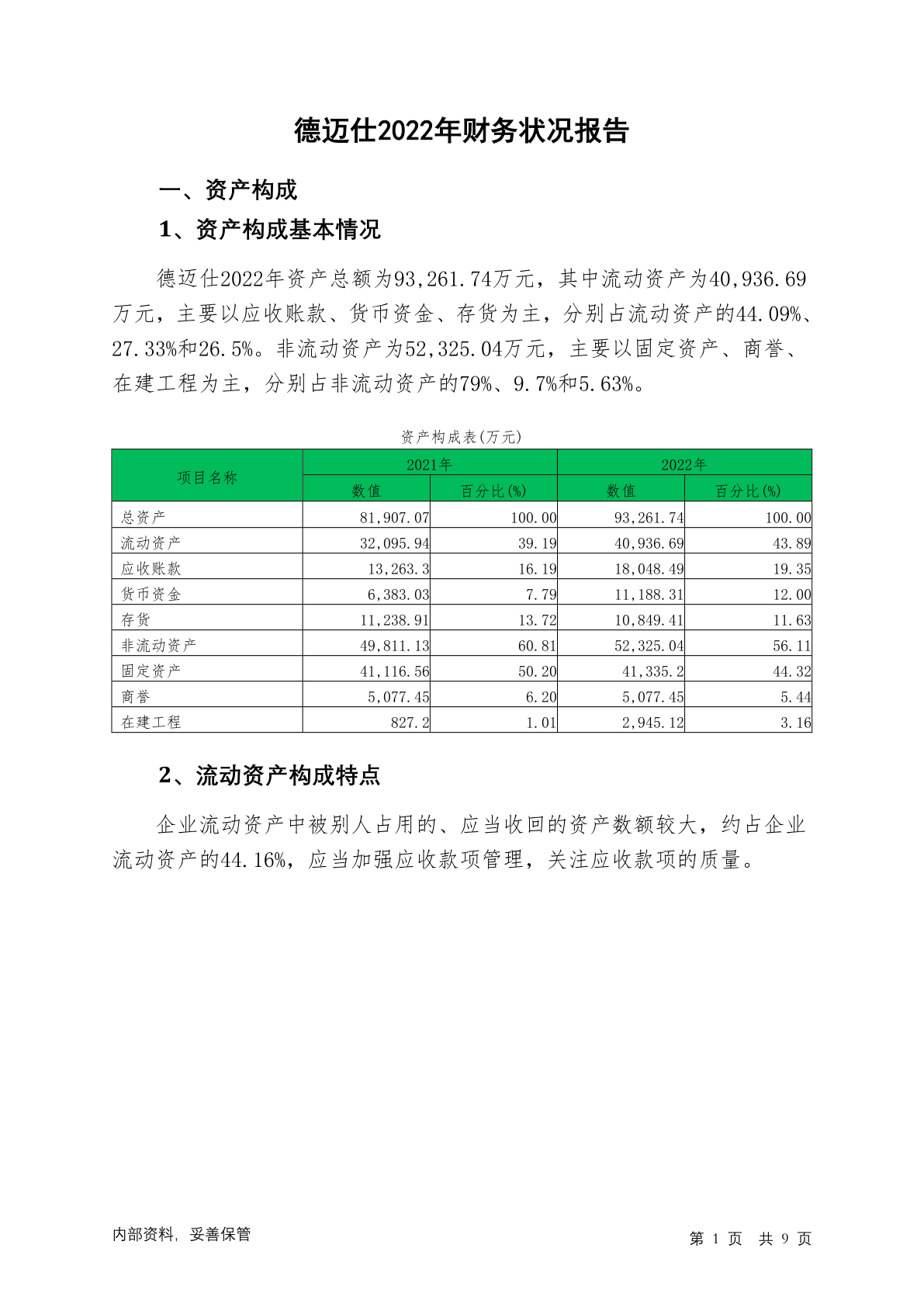 德迈仕2022年财务状况报告

一、资产构成

1、资产构成基本情况

德迈仕2022年资产总额为93,261.74万元，其中流动资产为40,936.69万元，主要以应收账款、货币资金、存货为主，分别占流动资产的44.09%、27.33%和26.5%。非流动资产为52,325.04万元，主要以固定资产、商誉、在建工程为主，分别占非流动资产的79%、9.7%和5.63%。

资产构成表(万元)

| 项目名称 | 2021年 数值 | 2021年 百分比(%) | 2022年 数值 | 2022年 百分比(%) |
|---|---|---|---|---|
| 总资产 | 81,907.07 | 100.00 | 93,261.74 | 100.00 |
| 流动资产 | 32,095.94 | 39.19 | 40,936.69 | 43.89 |
| 应收账款 | 13,263.3 | 16.19 | 18,048.49 | 19.35 |
| 货币资金 | 6,383.03 | 7.79 | 11,188.31 | 12.00 |
| 存货 | 11,238.91 | 13.72 | 10,849.41 | 11.63 |
| 非流动资产 | 49,811.13 | 60.81 | 52,325.04 | 56.11 |
| 固定资产 | 41,116.56 | 50.20 | 41,335.2 | 44.32 |
| 商誉 | 5,077.45 | 6.20 | 5,077.45 | 5.44 |
| 在建工程 | 827.2 | 1.01 | 2,945.12 | 3.16 |

2、流动资产构成特点

企业流动资产中被别人占用的、应当收回的资产数额较大，约占企业流动资产的44.16%，应当加强应收款项管理，关注应收款项的质量。

内部资料，妥善保管

第 1 页 共 9 页